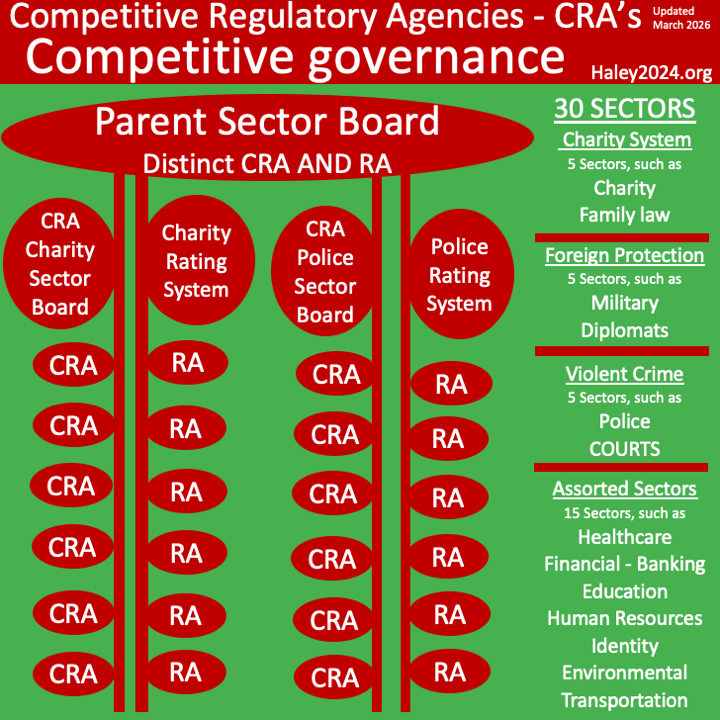 Competitive Regulatory Agencies - CRA's
Updated March 2026
Competitive governance
Haley2024.org

Parent Sector Board
Distinct CRA AND RA

CRA Charity Sector Board
CRA
CRA
CRA
CRA
CRA
CRA

Charity Rating System
RA
RA
RA
RA
RA
RA

CRA Police Sector Board
CRA
CRA
CRA
CRA
CRA
CRA

Police Rating System
RA
RA
RA
RA
RA
RA

30 SECTORS

Charity System
5 Sectors, such as
Charity
Family law

Foreign Protection
5 Sectors, such as
Military
Diplomats

Violent Crime
5 Sectors, such as
Police
COURTS

Assorted Sectors
15 Sectors, such as
Healthcare
Financial - Banking
Education
Human Resources
Identity
Environmental
Transportation